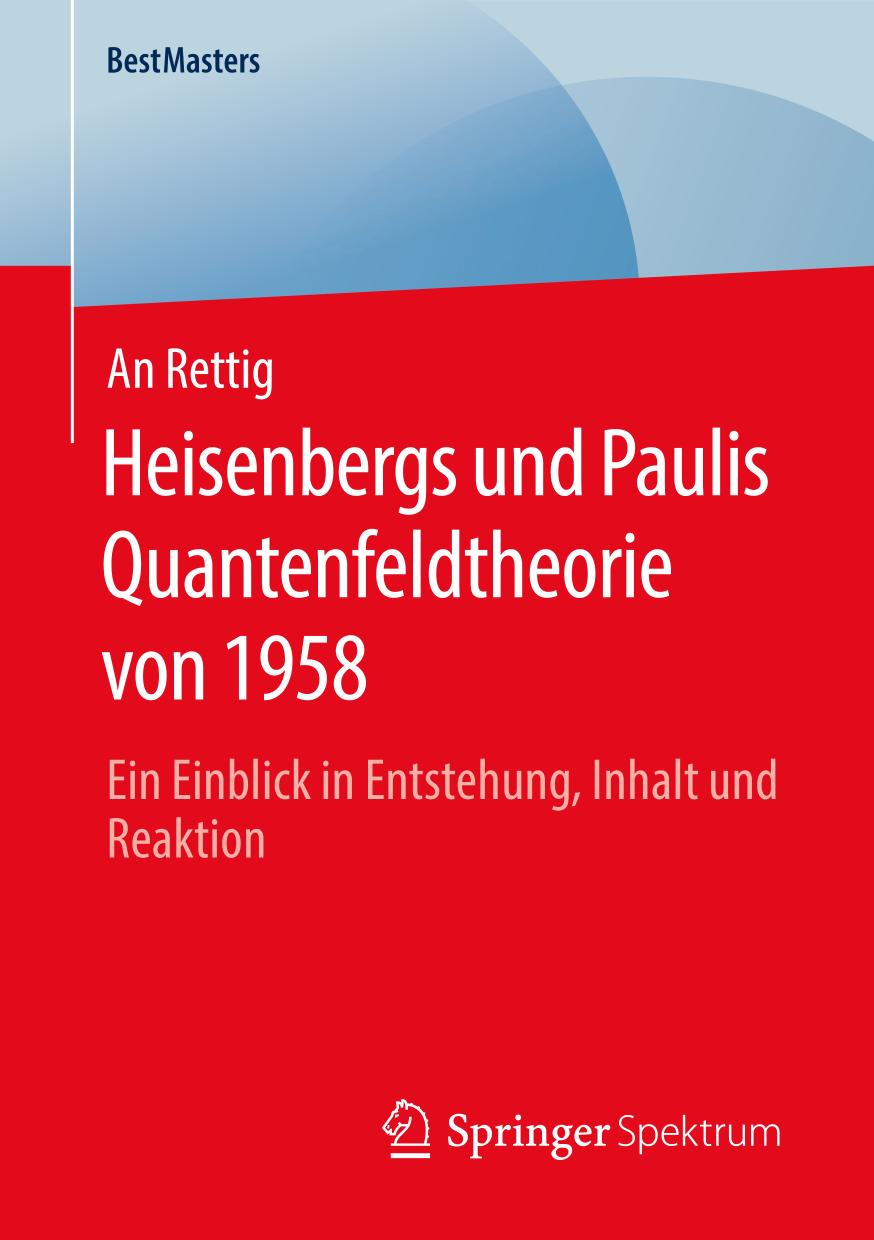 BestMasters

An Rettig

Heisenbergs und Paulis Quantenfeldtheorie von 1958

Ein Einblick in Entstehung, Inhalt und Reaktion

Springer Spektrum